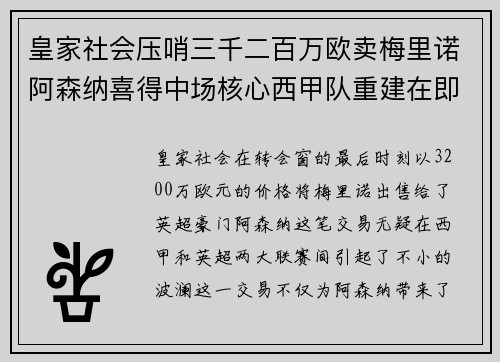 皇家社会压哨三千二百万欧卖梅里诺阿森纳喜得中场核心西甲队重建在即

皇家社会在转会窗的最后时刻以3200万欧元的价格将梅里诺出售给了英超豪门阿森纳这笔交易无疑在西甲和英超两大联赛间引起了不小的波澜这一交易不仅为阿森纳带来了